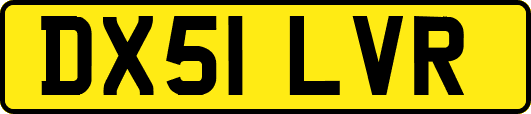 DX51 LVR